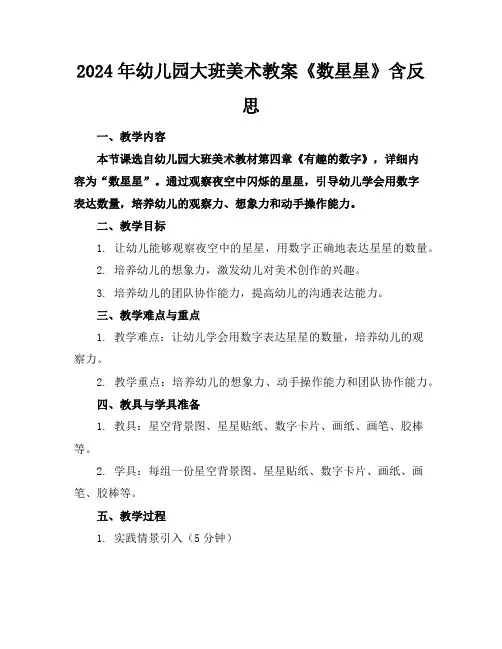 2024年幼儿园大班美术教案《数星星》含反思

一、教学内容

本节课选自幼儿园大班美术教材第四章《有趣的数字》，详细内容为“数星星”。通过观察夜空中闪烁的星星，引导幼儿学会用数字表达数量，培养幼儿的观察力、想象力和动手操作能力。

二、教学目标

1. 让幼儿能够观察夜空中的星星，用数字正确地表达星星的数量。

2. 培养幼儿的想象力，激发幼儿对美术创作的兴趣。

3. 培养幼儿的团队协作能力，提高幼儿的沟通表达能力。

三、教学难点与重点

1. 教学难点：让幼儿学会用数字表达星星的数量，培养幼儿的观察力。

2. 教学重点：培养幼儿的想象力、动手操作能力和团队协作能力。

四、教具与学具准备

1. 教具：星空背景图、星星贴纸、数字卡片、画纸、画笔、胶棒等。

2. 学具：每组一份星空背景图、星星贴纸、数字卡片、画纸、画笔、胶棒等。

五、教学过程

1. 实践情景引入（5分钟）